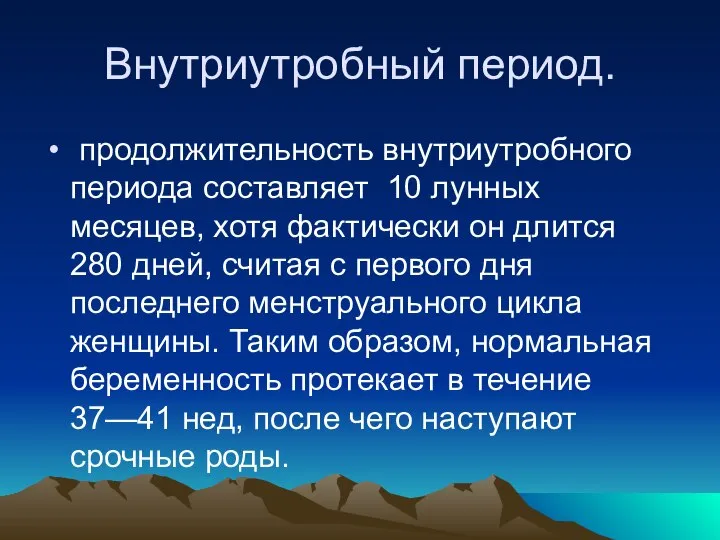 Внутриутробный период.

• продолжительность внутриутробного периода составляет 10 лунных месяцев, хотя фактически он длится 280 дней, считая с первого дня последнего менструального цикла женщины. Таким образом, нормальная беременность протекает в течение 37—41 нед, после чего наступают срочные роды.